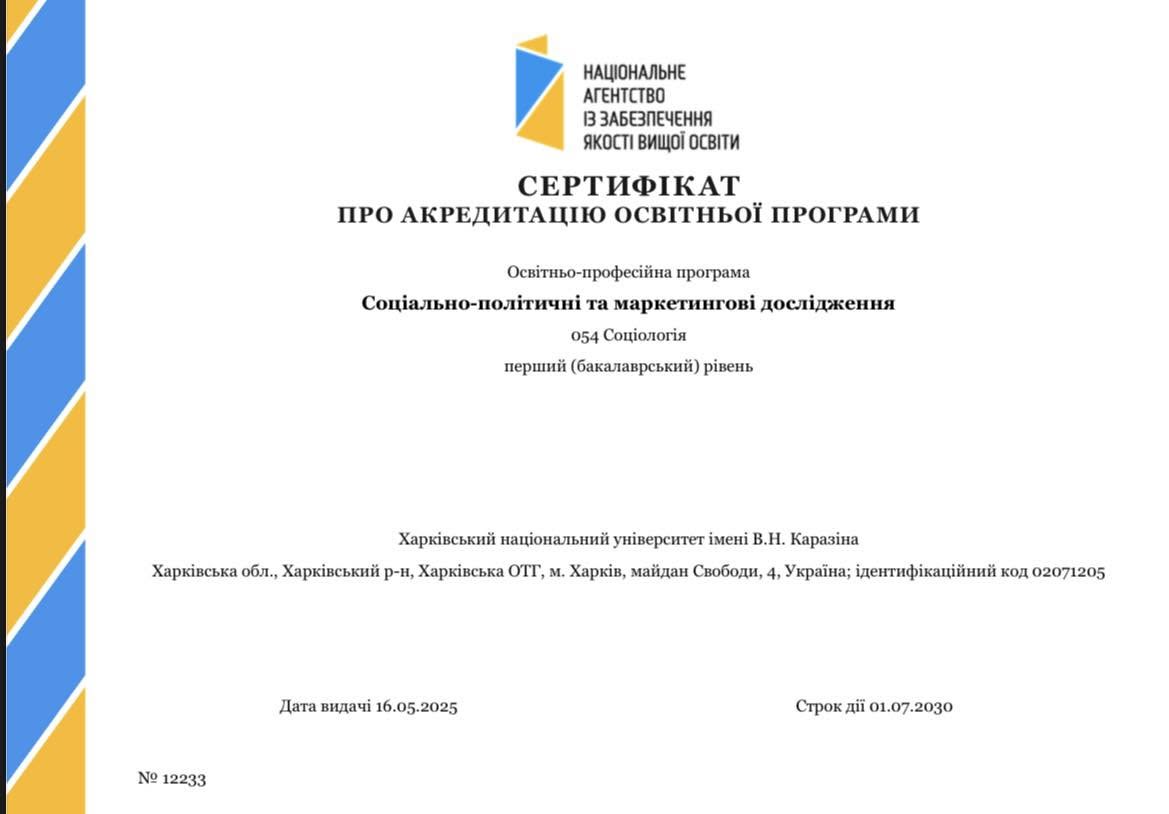 НАЦІОНАЛЬНЕ АГЕНТСТВО ІЗ ЗАБЕЗПЕЧЕННЯ ЯКОСТІ ВИЩОЇ ОСВІТИ

СЕРТИФІКАТ
ПРО АКРЕДИТАЦІЮ ОСВІТНЬОЇ ПРОГРАМИ

Освітньо-професійна програма

Соціально-політичні та маркетингові дослідження

054 Соціологія

перший (бакалаврський) рівень

Харківський національний університет імені В.Н. Каразіна

Харківська обл., Харківський р-н, Харківська ОТГ, м. Харків, майдан Свободи, 4, Україна; ідентифікаційний код 02071205

Дата видачі 16.05.2025

Строк дії 01.07.2030

№ 12233